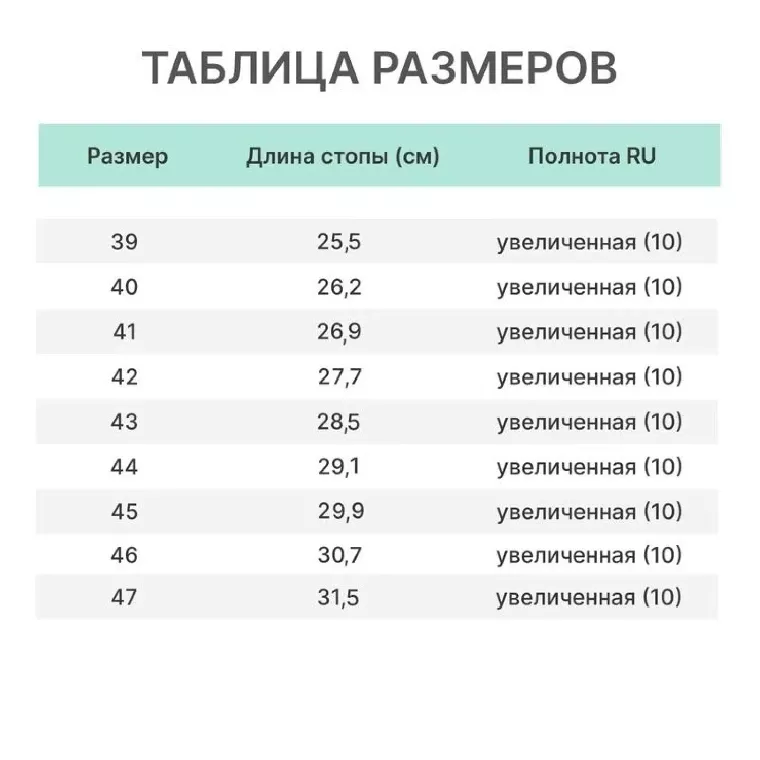 ТАБЛИЦА РАЗМЕРОВ

| Размер | Длина стопы (см) | Полнота RU |
|---|---|---|
| 39 | 25,5 | увеличенная (10) |
| 40 | 26,2 | увеличенная (10) |
| 41 | 26,9 | увеличенная (10) |
| 42 | 27,7 | увеличенная (10) |
| 43 | 28,5 | увеличенная (10) |
| 44 | 29,1 | увеличенная (10) |
| 45 | 29,9 | увеличенная (10) |
| 46 | 30,7 | увеличенная (10) |
| 47 | 31,5 | увеличенная (10) |